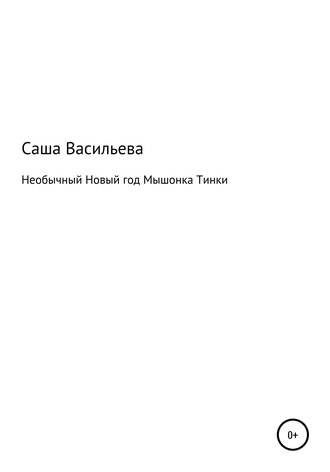 Саша Васильева

Необычный Новый год Мышонка Тинки

0+